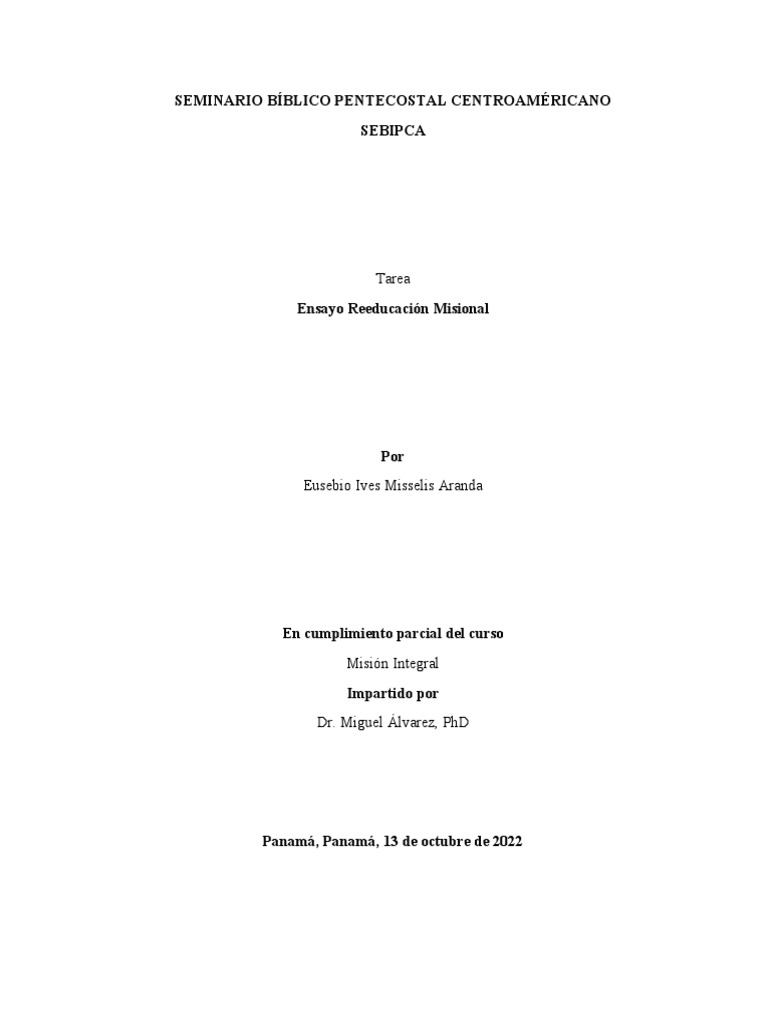 SEMINARIO BÍBLICO PENTECOSTAL CENTROAMÉRICANO

SEBIPCA

Tarea

Ensayo Reeducación Misional

Por

Eusebio Ives Misselis Aranda

En cumplimiento parcial del curso

Misión Integral

Impartido por

Dr. Miguel Álvarez, PhD

Panamá, Panamá, 13 de octubre de 2022